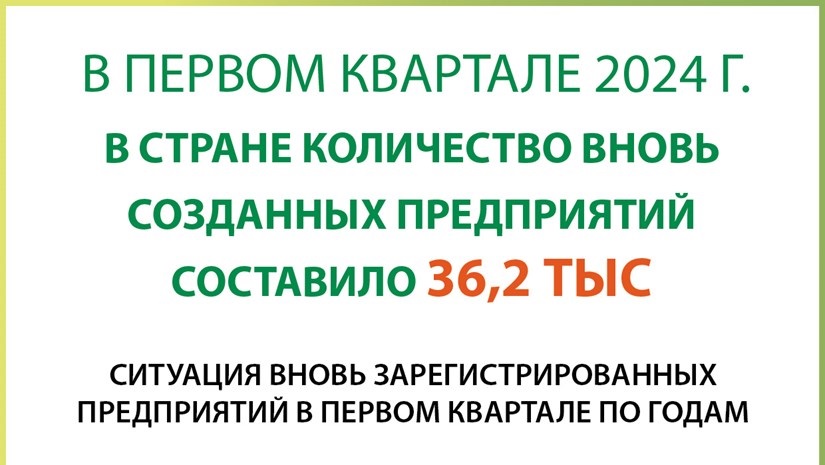 В ПЕРВОМ КВАРТАЛЕ 2024 Г.

В СТРАНЕ КОЛИЧЕСТВО ВНОВЬ СОЗДАННЫХ ПРЕДПРИЯТИЙ СОСТАВИЛО 36,2 ТЫС

СИТУАЦИЯ ВНОВЬ ЗАРЕГИСТРИРОВАННЫХ ПРЕДПРИЯТИЙ В ПЕРВОМ КВАРТАЛЕ ПО ГОДАМ